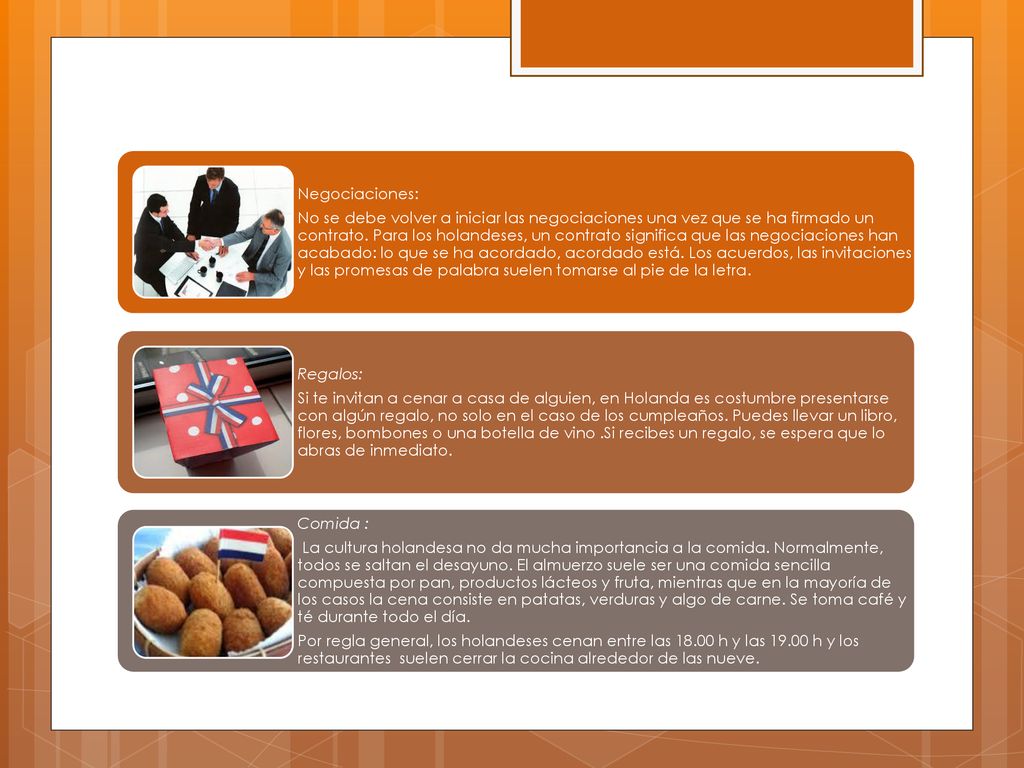 Negociaciones:

No se debe volver a iniciar las negociaciones una vez que se ha firmado un contrato. Para los holandeses, un contrato significa que las negociaciones han acabado: lo que se ha acordado, acordado está. Los acuerdos, las invitaciones y las promesas de palabra suelen tomarse al pie de la letra.

Regalos:

Si te invitan a cenar a casa de alguien, en Holanda es costumbre presentarse con algún regalo, no solo en el caso de los cumpleaños. Puedes llevar un libro, flores, bombones o una botella de vino .Si recibes un regalo, se espera que lo abras de inmediato.

Comida :

La cultura holandesa no da mucha importancia a la comida. Normalmente, todos se saltan el desayuno. El almuerzo suele ser una comida sencilla compuesta por pan, productos lácteos y fruta, mientras que en la mayoría de los casos la cena consiste en patatas, verduras y algo de carne. Se toma café y té durante todo el día.

Por regla general, los holandeses cenan entre las 18.00 h y las 19.00 h y los restaurantes suelen cerrar la cocina alrededor de las nueve.